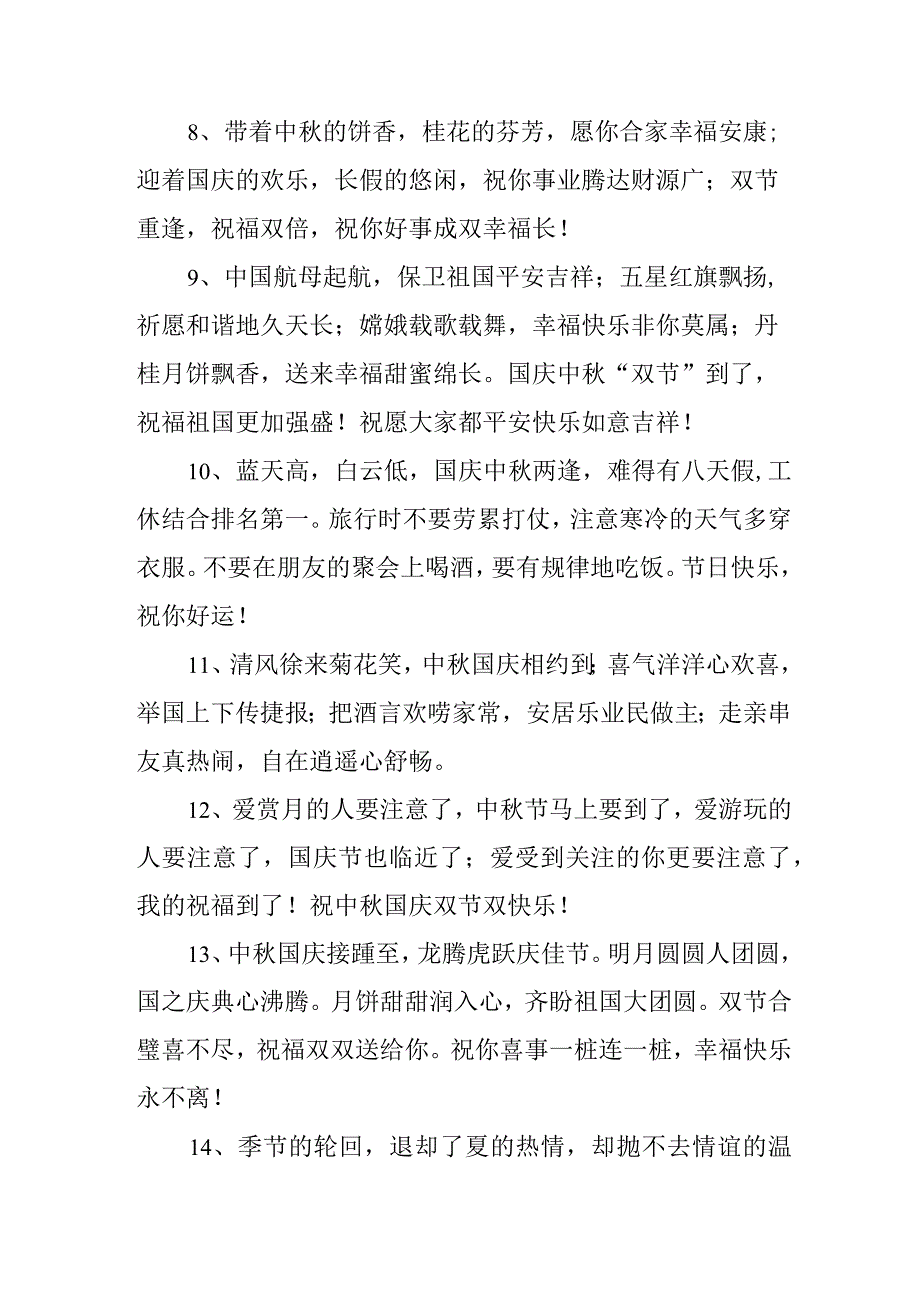 8、带着中秋的饼香，桂花的芬芳，愿你合家幸福安康；迎着国庆的欢乐，长假的悠闲，祝你事业腾达财源广；双节重逢，祝福双倍，祝你好事成双幸福长！

9、中国航母起航，保卫祖国平安吉祥；五星红旗飘扬，祈愿和谐地久天长；嫦娥载歌载舞，幸福快乐非你莫属；丹桂月饼飘香，送来幸福甜蜜绵长。国庆中秋“双节”到了，祝福祖国更加强盛！祝愿大家都平安快乐如意吉祥！

10、蓝天高，白云低，国庆中秋两逢，难得有八天假,工休结合排名第一。旅行时不要劳累打仗，注意寒冷的天气多穿衣服。不要在朋友的聚会上喝酒，要有规律地吃饭。节日快乐，祝你好运！

11、清风徐来菊花笑，中秋国庆相约到;喜气洋洋心欢喜，举国上下传捷报;把酒言欢唠家常，安居乐业民做主;走亲串友真热闹，自在逍遥心舒畅。

12、爱赏月的人要注意了，中秋节马上要到了，爱游玩的人要注意了，国庆节也临近了；爱受到关注的你更要注意了，我的祝福到了！祝中秋国庆双节双快乐！

13、中秋国庆接踵至，龙腾虎跃庆佳节。明月圆圆人团圆，国之庆典心沸腾。月饼甜甜润入心，齐盼祖国大团圆。双节合璧喜不尽，祝福双双送给你。祝你喜事一桩连一桩，幸福快乐永不离！

14、季节的轮回，退却了夏的热情，却抛不去情谊的温